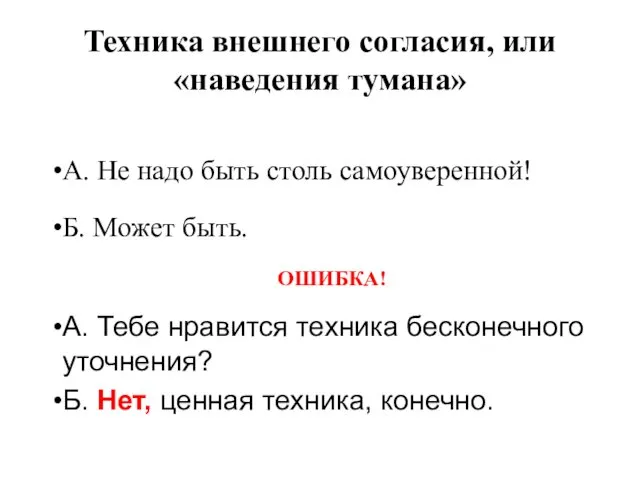 Техника внешнего согласия, или «наведения тумана»

•А. Не надо быть столь самоуверенной!

•Б. Может быть.

ОШИБКА!

•А. Тебе нравится техника бесконечного уточнения?

•Б. Нет, ценная техника, конечно.